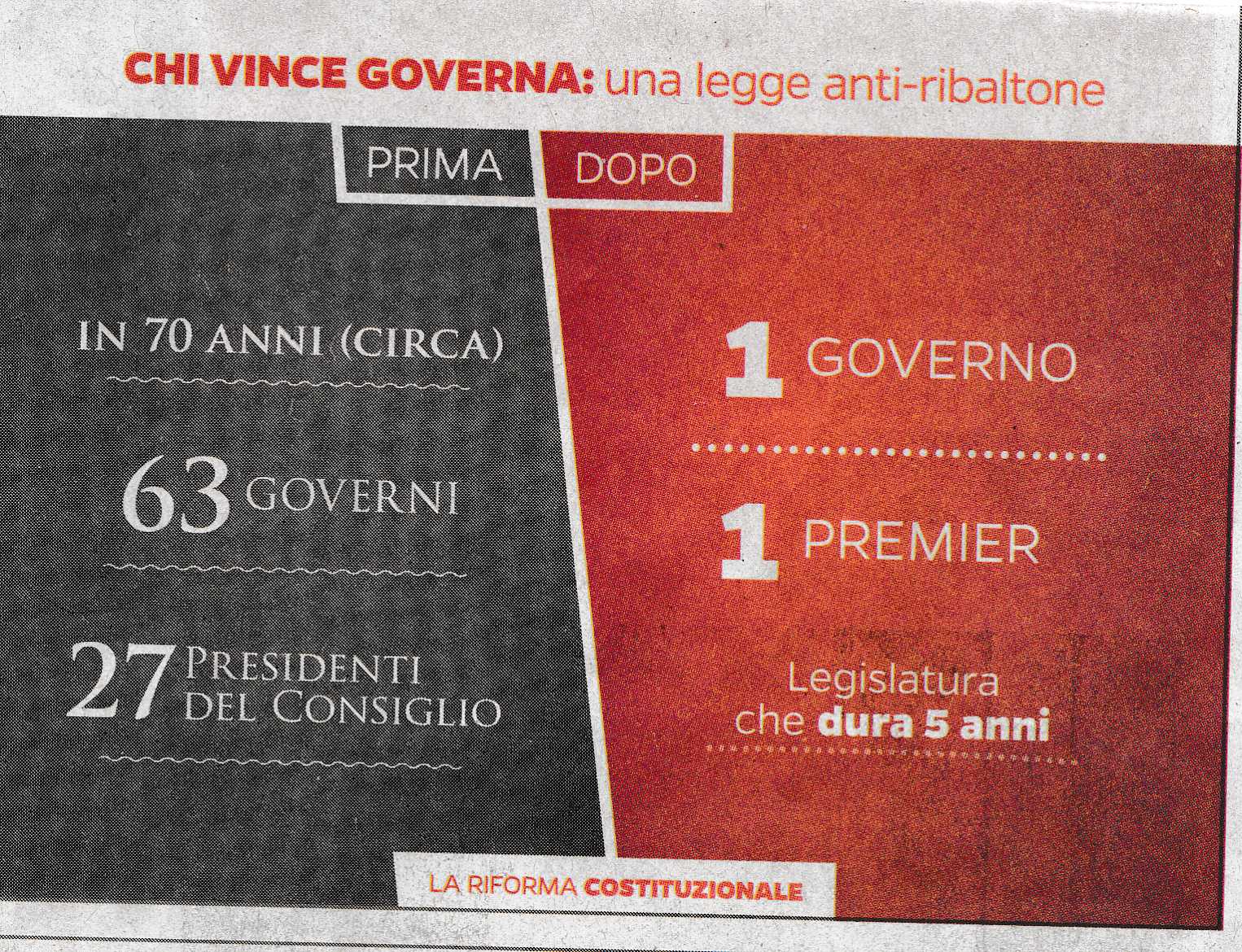 CHI VINCE GOVERNA: una legge anti-ribaltone

PRIMA

IN 70 ANNI (CIRCA)

63 GOVERNI

27 PRESIDENTI DEL CONSIGLIO

DOPO

1 GOVERNO

1 PREMIER

Legislatura che dura 5 anni

LA RIFORMA COSTITUZIONALE